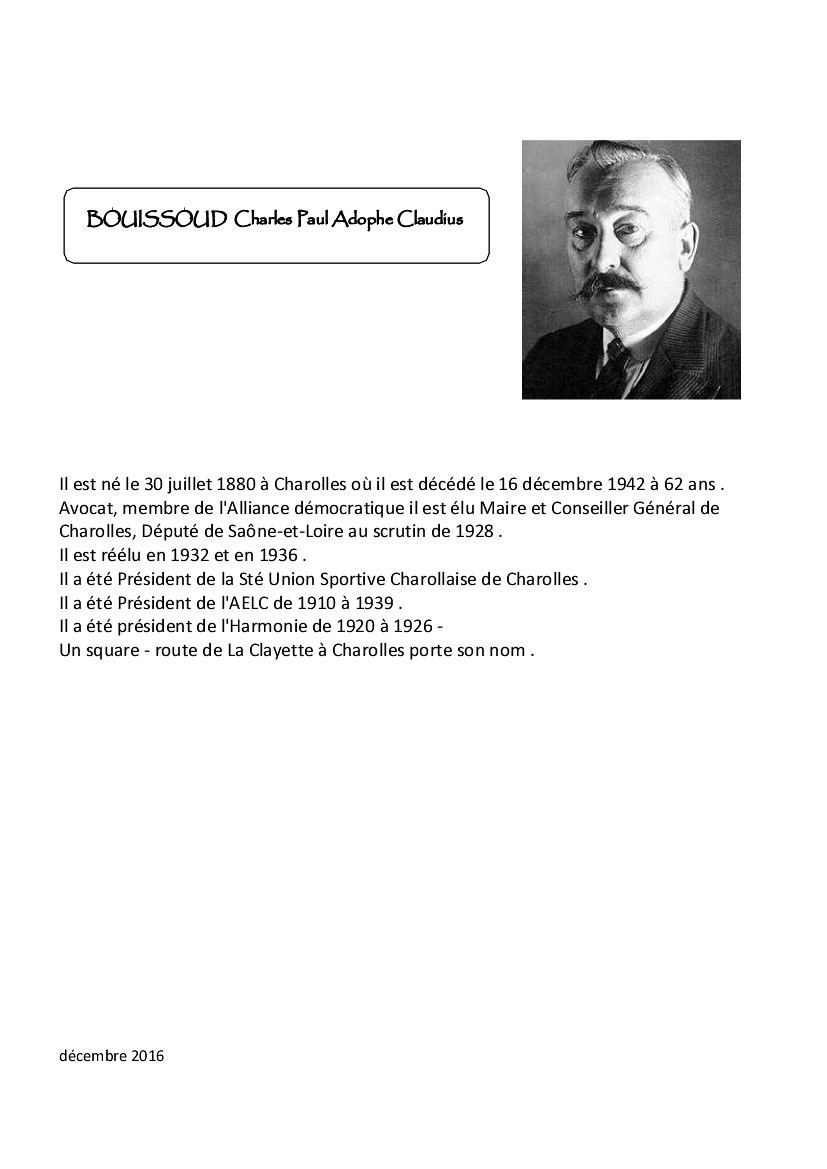 BOUISSOUD Charles Paul Adophe Claudius

Il est né le 30 juillet 1880 à Charolles où il est décédé le 16 décembre 1942 à 62 ans .
Avocat, membre de l'Alliance démocratique il est élu Maire et Conseiller Général de Charolles, Député de Saône-et-Loire au scrutin de 1928 .
Il est réélu en 1932 et en 1936 .
Il a été Président de la Sté Union Sportive Charollaise de Charolles .
Il a été Président de l'AELC de 1910 à 1939 .
Il a été président de l'Harmonie de 1920 à 1926 -
Un square - route de La Clayette à Charolles porte son nom .

décembre 2016